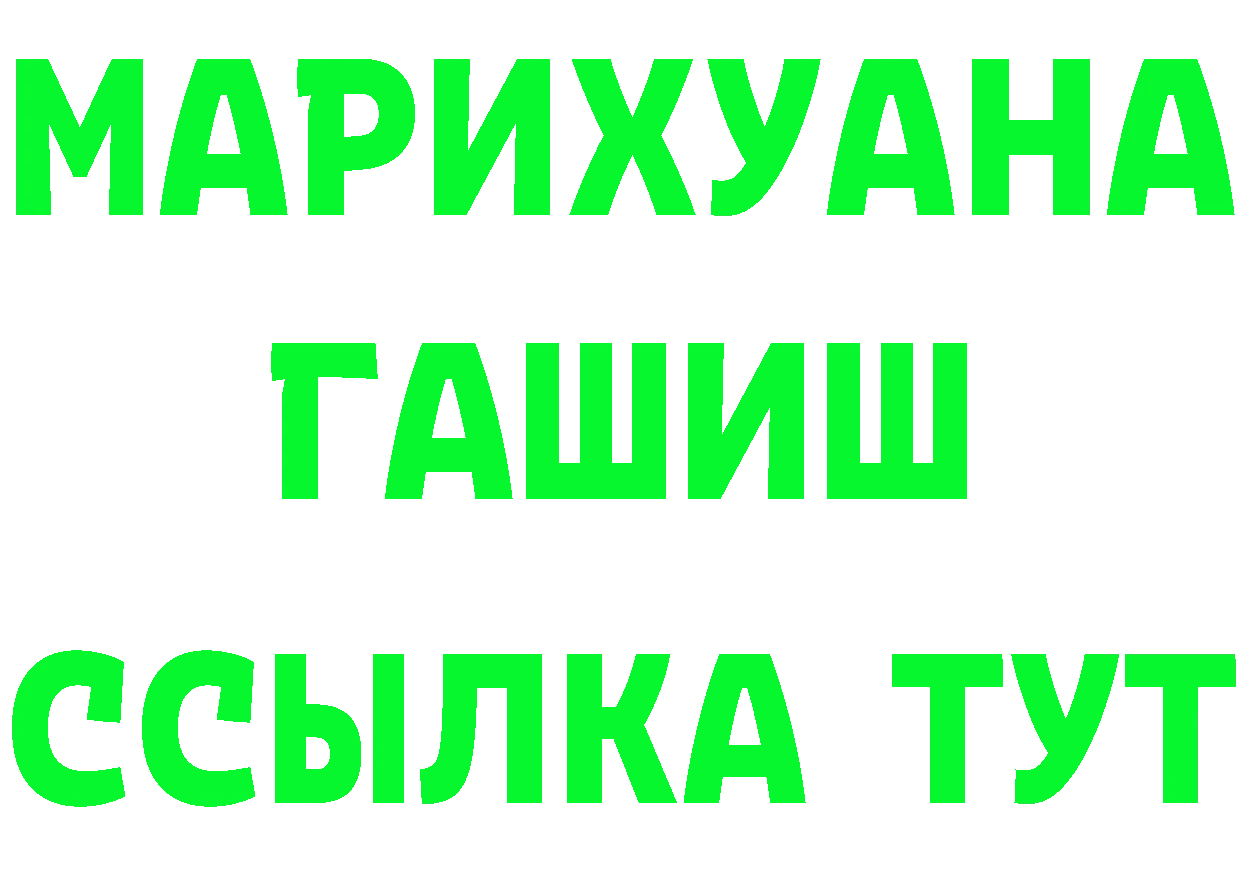 МАРИХУАНА
ГАШИШ
ССЫЛКА ТУТ